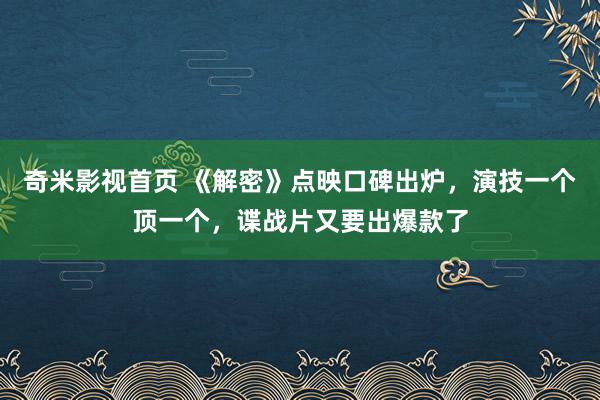 奇米影视首页 《解密》点映口碑出炉，演技一个顶一个，谍战片又要出爆款了